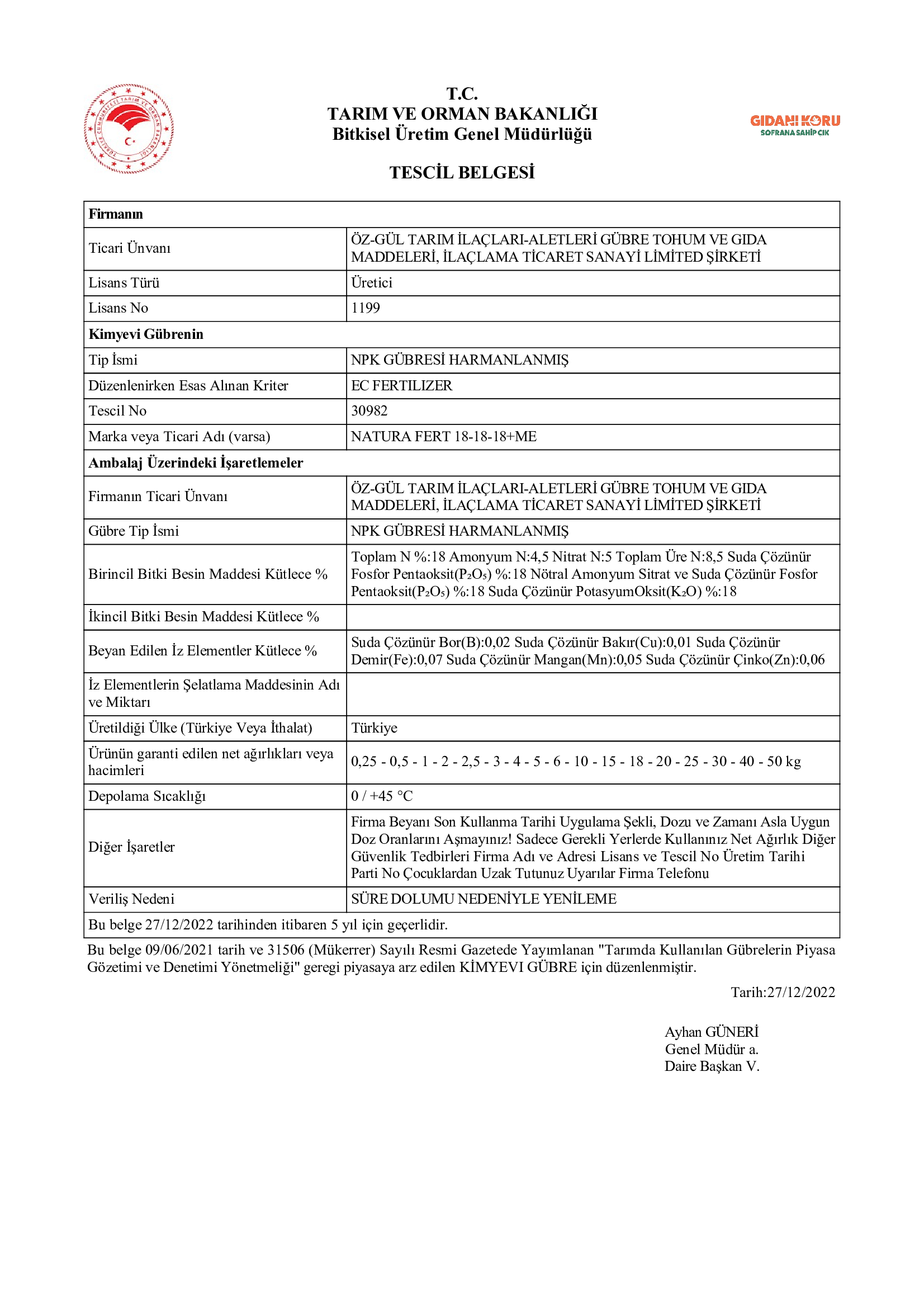 T.C.
TARIM VE ORMAN BAKANLIĞI
Bitkisel Üretim Genel Müdürlüğü

GIDANI KORU
SOFRANA SAHİP ÇIK

TESCİL BELGESİ

| Firmanın | |
|---|---|
| Ticari Ünvanı | ÖZ-GÜL TARIM İLAÇLARI-ALETLERİ GÜBRE TOHUM VE GIDA MADDELERİ, İLAÇLAMA TİCARET SANAYİ LİMİTED ŞİRKETİ |
| Lisans Türü | Üretici |
| Lisans No | 1199 |
| Kimyevi Gübrenin | |
| Tip İsmi | NPK GÜBRESİ HARMANLANMIŞ |
| Düzenlenirken Esas Alınan Kriter | EC FERTILIZER |
| Tescil No | 30982 |
| Marka veya Ticari Adı (varsa) | NATURA FERT 18-18-18+ME |
| Ambalaj Üzerindeki İşaretlemeler | |
| Firmanın Ticari Ünvanı | ÖZ-GÜL TARIM İLAÇLARI-ALETLERİ GÜBRE TOHUM VE GIDA MADDELERİ, İLAÇLAMA TİCARET SANAYİ LİMİTED ŞİRKETİ |
| Gübre Tip İsmi | NPK GÜBRESİ HARMANLANMIŞ |
| Birincil Bitki Besin Maddesi Kütlece % | Toplam N %:18 Amonyum N:4,5 Nitrat N:5 Toplam Üre N:8,5 Suda Çözünür Fosfor Pentaoksit($P_2O_5$) %:18 Nötral Amonyum Sitrat ve Suda Çözünür Fosfor Pentaoksit($P_2O_5$) %:18 Suda Çözünür PotasyumOksit($K_2O$) %:18 |
| İkincil Bitki Besin Maddesi Kütlece % | |
| Beyan Edilen İz Elementler Kütlece % | Suda Çözünür Bor(B):0,02 Suda Çözünür Bakır(Cu):0,01 Suda Çözünür Demir(Fe):0,07 Suda Çözünür Mangan(Mn):0,05 Suda Çözünür Çinko(Zn):0,06 |
| İz Elementlerin Şelatlama Maddesinin Adı ve Miktarı | |
| Üretildiği Ülke (Türkiye Veya İthalat) | Türkiye |
| Ürünün garanti edilen net ağırlıkları veya hacimleri | 0,25 - 0,5 - 1 - 2 - 2,5 - 3 - 4 - 5 - 6 - 10 - 15 - 18 - 20 - 25 - 30 - 40 - 50 kg |
| Depolama Sıcaklığı | 0 / +45 °C |
| Diğer İşaretler | Firma Beyanı Son Kullanma Tarihi Uygulama Şekli, Dozu ve Zamanı Asla Uygun Doz Oranlarını Aşmayınız! Sadece Gerekli Yerlerde Kullanınız Net Ağırlık Diğer Güvenlik Tedbirleri Firma Adı ve Adresi Lisans ve Tescil No Üretim Tarihi Parti No Çocuklardan Uzak Tutunuz Uyarılar Firma Telefonu |
| Veriliş Nedeni | SÜRE DOLUMU NEDENİYLE YENİLEME |
| Bu belge 27/12/2022 tarihinden itibaren 5 yıl için geçerlidir. | |

Bu belge 09/06/2021 tarih ve 31506 (Mükerrer) Sayılı Resmi Gazetede Yayımlanan "Tarımda Kullanılan Gübrelerin Piyasa Gözetimi ve Denetimi Yönetmeliği" geregi piyasaya arz edilen KİMYEVI GÜBRE için düzenlenmiştir.

Tarih:27/12/2022

Ayhan GÜNERİ
Genel Müdür a.
Daire Başkan V.